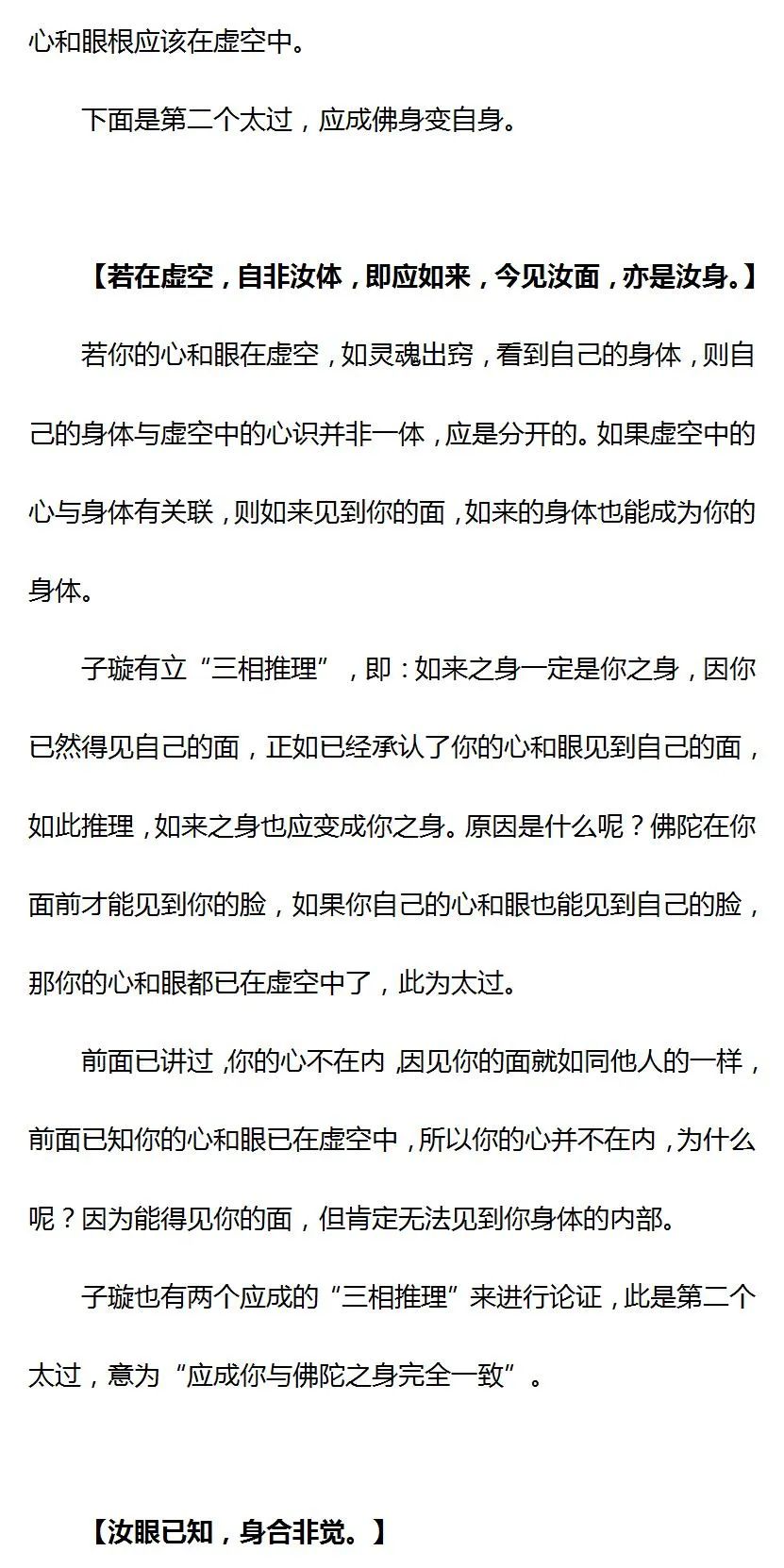 心和眼根应该在虚空中。

下面是第二个太过，应成佛身变自身。

【若在虚空，自非汝体，即应如来，今见汝面，亦是汝身。】

若你的心和眼在虚空，如灵魂出窍，看到自己的身体，则自己的身体与虚空中的心识并非一体，应是分开的。如果虚空中的心与身体有关联，则如来见到你的面，如来的身体也能成为你的身体。

子璇有立“三相推理”，即：如来之身一定是你之身，因你已然得见自己的面，正如已经承认了你的心和眼见到自己的面，如此推理，如来之身也应变成你之身。原因是什么呢？佛陀在你面前才能见到你的脸，如果你自己的心和眼也能见到自己的脸，那你的心和眼都已在虚空中了，此为太过。

前面已讲过，你的心不在内，因见你的面就如同他人的一样，前面已知你的心和眼已在虚空中，所以你的心并不在内，为什么呢？因为能得见你的面，但肯定无法见到你身体的内部。

子璇也有两个应成的“三相推理”来进行论证，此是第二个太过，意为“应成你与佛陀之身完全一致”。

【汝眼已知，身合非觉。】